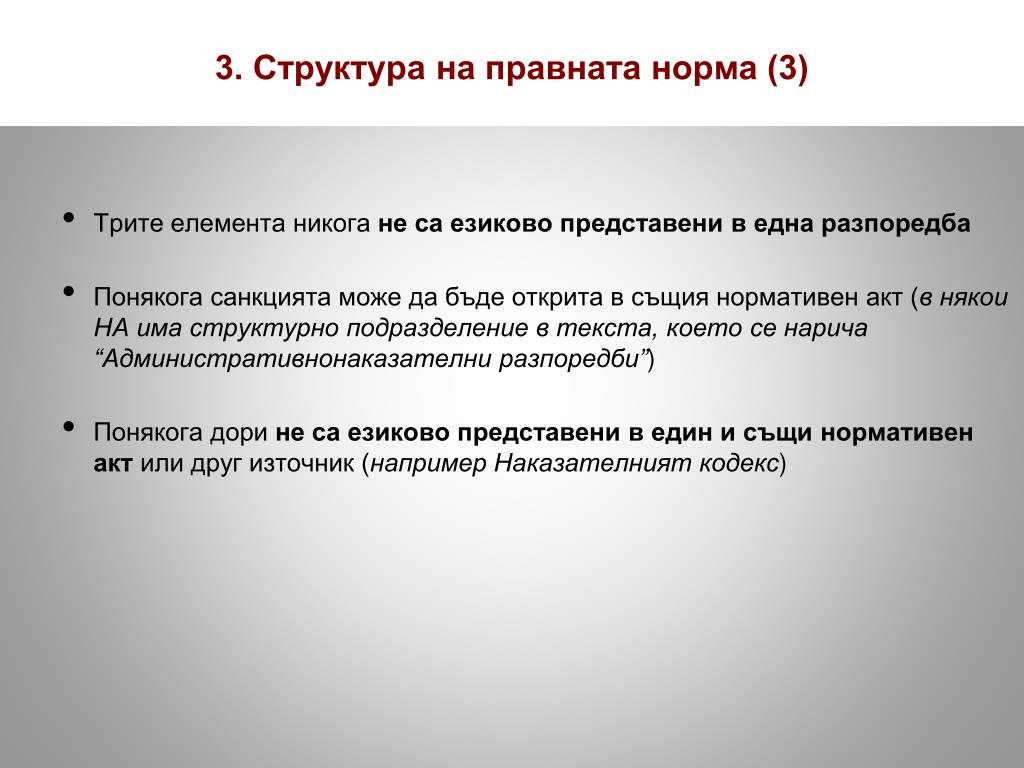 3. Структура на правната норма (3)

• Трите елемента никога не са езиково представени в една разпоредба

• Понякога санкцията може да бъде открита в същия нормативен акт (в някои НА има структурно подразделение в текста, което се нарича “Административнонаказателни разпоредби”)

• Понякога дори не са езиково представени в един и същи нормативен акт или друг източник (например Наказателният кодекс)